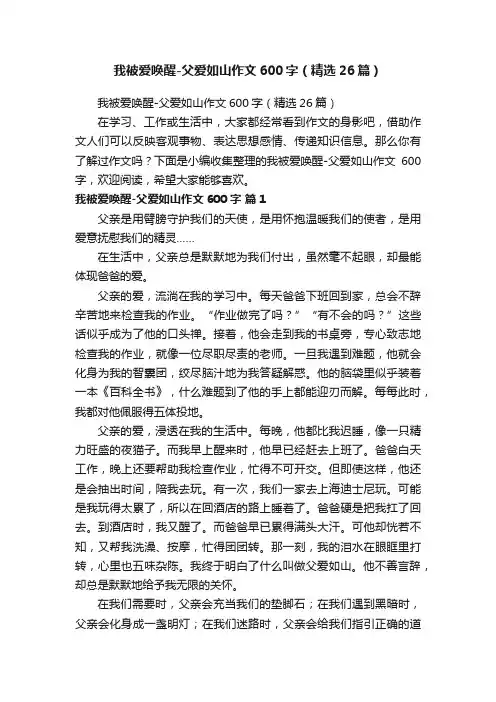 我被爱唤醒-父爱如山作文600字（精选26篇）

我被爱唤醒-父爱如山作文600字（精选26篇）

在学习、工作或生活中，大家都经常看到作文的身影吧，借助作文人们可以反映客观事物、表达思想感情、传递知识信息。那么你有了解过作文吗？下面是小编收集整理的我被爱唤醒-父爱如山作文 600字，欢迎阅读，希望大家能够喜欢。

我被爱唤醒-父爱如山作文600字 篇1

父亲是用臂膀守护我们的天使，是用怀抱温暖我们的使者，是用爱意抚慰我们的精灵……

在生活中，父亲总是默默地为我们付出，虽然毫不起眼，却最能体现爸爸的爱。

父亲的爱，流淌在我的学习中。每天爸爸下班回到家，总会不辞辛苦地来检查我的作业。“作业做完了吗？”“有不会的吗？”这些话似乎成为了他的口头禅。接着，他会走到我的书桌旁，专心致志地检查我的作业，就像一位尽职尽责的老师。一旦我遇到难题，他就会化身为我的智囊团，绞尽脑汁地为我答疑解惑。他的脑袋里似乎装着一本《百科全书》，什么难题到了他的手上都能迎刃而解。每每此时，我都对他佩服得五体投地。

父亲的爱，浸透在我的生活中。每晚，他都比我迟睡，像一只精力旺盛的夜猫子。而我早上醒来时，他早已经赶去上班了。爸爸白天工作，晚上还要帮助我检查作业，忙得不可开交。但即使这样，他还是会抽出时间，陪我去玩。有一次，我们一家去上海迪士尼玩。可能是我玩得太累了，所以在回酒店的路上睡着了。爸爸硬是把我扛了回去。到酒店时，我又醒了。而爸爸早已累得满头大汗。可他却恍若不知，又帮我洗澡、按摩，忙得团团转。那一刻，我的泪水在眼眶里打转，心里也五味杂陈。我终于明白了什么叫做父爱如山。他不善言辞，却总是默默地给予我无限的关怀。

在我们需要时，父亲会充当我们的垫脚石；在我们遇到黑暗时，父亲会化身成一盏明灯；在我们迷路时，父亲会给我们指引正确的道